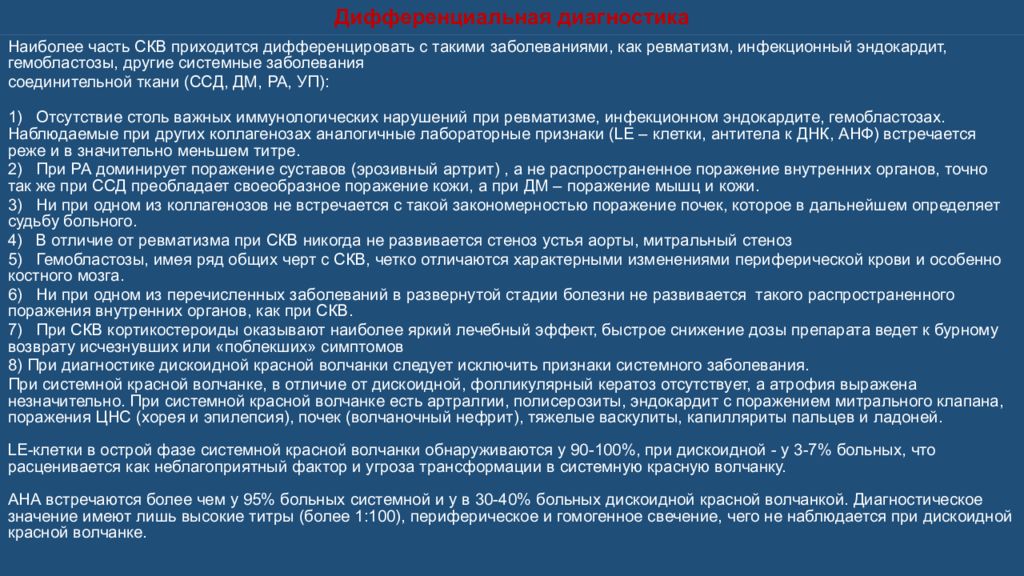 Дифференциальная диагностика

Наиболее часть СКВ приходится дифференцировать с такими заболеваниями, как ревматизм, инфекционный эндокардит, гемобластозы, другие системные заболевания соединительной ткани (ССД, ДМ, РА, УП):

1) Отсутствие столь важных иммунологических нарушений при ревматизме, инфекционном эндокардите, гемобластозах. Наблюдаемые при других коллагенозах аналогичные лабораторные признаки (LE – клетки, антитела к ДНК, АНФ) встречается реже и в значительно меньшем титре.
2) При РА доминирует поражение суставов (эрозивный артрит) , а не распространенное поражение внутренних органов, точно так же при ССД преобладает своеобразное поражение кожи, а при ДМ – поражение мышц и кожи.
3) Ни при одном из коллагенозов не встречается с такой закономерностью поражение почек, которое в дальнейшем определяет судьбу больного.
4) В отличие от ревматизма при СКВ никогда не развивается стеноз устья аорты, митральный стеноз
5) Гемобластозы, имея ряд общих черт с СКВ, четко отличаются характерными изменениями периферической крови и особенно костного мозга.
6) Ни при одном из перечисленных заболеваний в развернутой стадии болезни не развивается такого распространенного поражения внутренних органов, как при СКВ.
7) При СКВ кортикостероиды оказывают наиболее яркий лечебный эффект, быстрое снижение дозы препарата ведет к бурному возврату исчезнувших или «поблекших» симптомов
8) При диагностике дискоидной красной волчанки следует исключить признаки системного заболевания.
При системной красной волчанке, в отличие от дискоидной, фолликулярный кератоз отсутствует, а атрофия выражена незначительно. При системной красной волчанке есть артралгии, полисерозиты, эндокардит с поражением митрального клапана, поражения ЦНС (хорея и эпилепсия), почек (волчаночный нефрит), тяжелые васкулиты, капилляриты пальцев и ладоней.

LE-клетки в острой фазе системной красной волчанки обнаруживаются у 90-100%, при дискоидной - у 3-7% больных, что расценивается как неблагоприятный фактор и угроза трансформации в системную красную волчанку.

АНА встречаются более чем у 95% больных системной и у в 30-40% больных дискоидной красной волчанкой. Диагностическое значение имеют лишь высокие титры (более 1:100), периферическое и гомогенное свечение, чего не наблюдается при дискоидной красной волчанке.